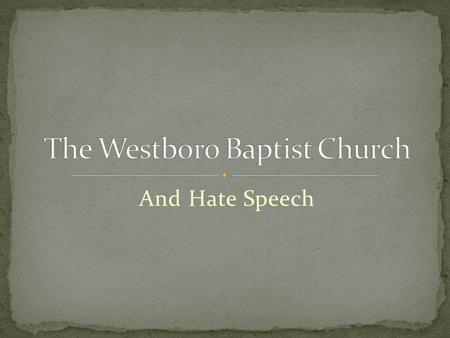 The Westboro Baptist Church

And Hate Speech